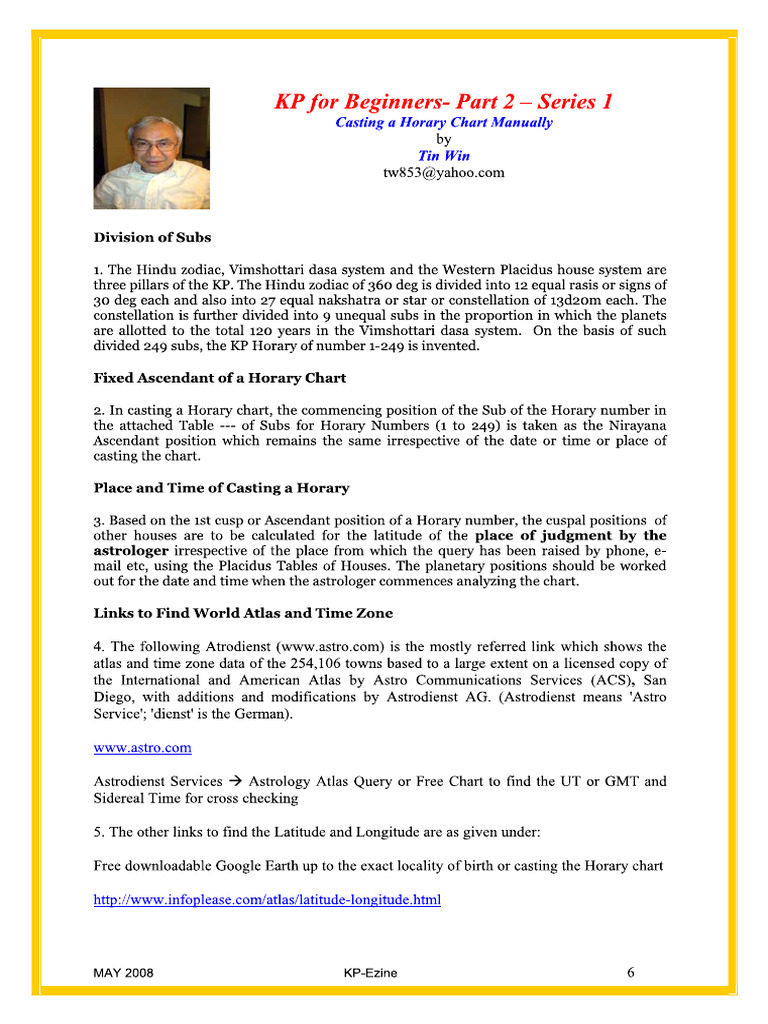 KP for Beginners- Part 2 – Series 1
Casting a Horary Chart Manually
by
Tin Win
tw853@yahoo.com

Division of Subs

1. The Hindu zodiac, Vimshottari dasa system and the Western Placidus house system are three pillars of the KP. The Hindu zodiac of 360 deg is divided into 12 equal rasis or signs of 30 deg each and also into 27 equal nakshatra or star or constellation of 13d20m each. The constellation is further divided into 9 unequal subs in the proportion in which the planets are allotted to the total 120 years in the Vimshottari dasa system. On the basis of such divided 249 subs, the KP Horary of number 1-249 is invented.

Fixed Ascendant of a Horary Chart

2. In casting a Horary chart, the commencing position of the Sub of the Horary number in the attached Table --- of Subs for Horary Numbers (1 to 249) is taken as the Nirayana Ascendant position which remains the same irrespective of the date or time or place of casting the chart.

Place and Time of Casting a Horary

3. Based on the 1st cusp or Ascendant position of a Horary number, the cuspal positions of other houses are to be calculated for the latitude of the place of judgment by the astrologer irrespective of the place from which the query has been raised by phone, e-mail etc, using the Placidus Tables of Houses. The planetary positions should be worked out for the date and time when the astrologer commences analyzing the chart.

Links to Find World Atlas and Time Zone

4. The following Atrodienst (www.astro.com) is the mostly referred link which shows the atlas and time zone data of the 254,106 towns based to a large extent on a licensed copy of the International and American Atlas by Astro Communications Services (ACS), San Diego, with additions and modifications by Astrodienst AG. (Astrodienst means 'Astro Service'; 'dienst' is the German).

www.astro.com

Astrodienst Services → Astrology Atlas Query or Free Chart to find the UT or GMT and Sidereal Time for cross checking

5. The other links to find the Latitude and Longitude are as given under:

Free downloadable Google Earth up to the exact locality of birth or casting the Horary chart

http://www.infoplease.com/atlas/latitude-longitude.html

MAY 2008 KP-Ezine 6